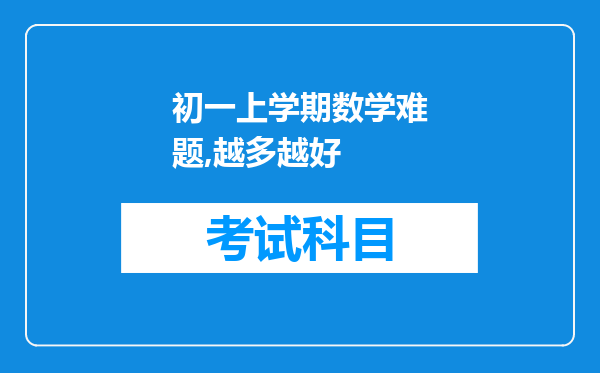 初一上学期数学难题,越多越好

考试科目